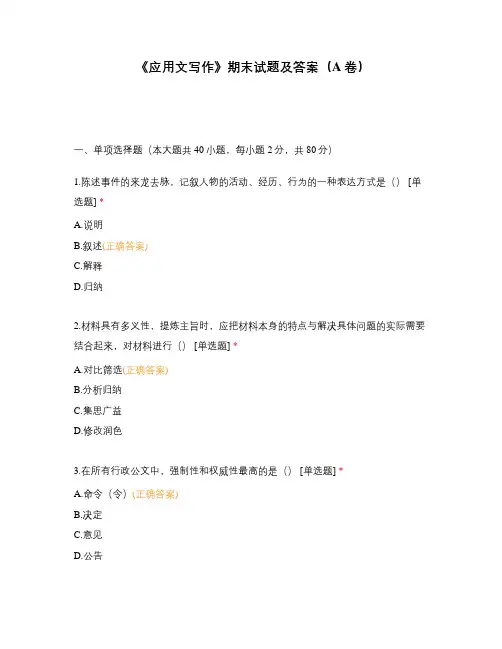 《应用文写作》期末试题及答案（A 卷）

一、单项选择题（本大题共 40 小题，每小题 2 分，共 80 分）

1.陈述事件的来龙去脉，记叙人物的活动、经历、行为的一种表达方式是（） [单选题] *

A.说明

B.叙述(正确答案)

C.解释

D.归纳

2.材料具有多义性，提炼主旨时，应把材料本身的特点与解决具体问题的实际需要结合起来，对材料进行（） [单选题] *

A.对比筛选(正确答案)

B.分析归纳

C.集思广益

D.修改润色

3.在所有行政公文中，强制性和权威性最高的是（） [单选题] *

A.命令（令）(正确答案)

B.决定

C.意见

D.公告